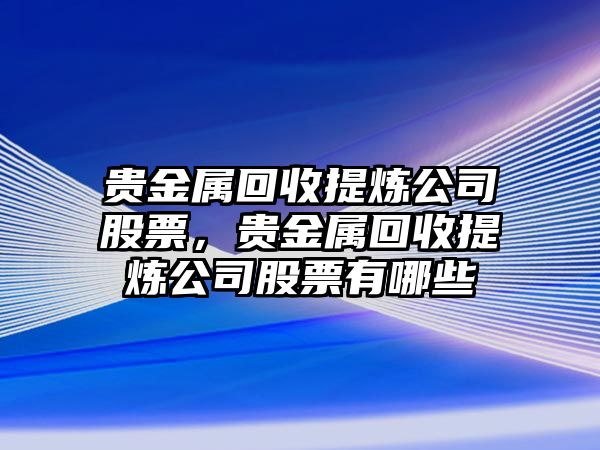 贵金属回收提炼公司股票，贵金属回收提炼公司股票有哪些